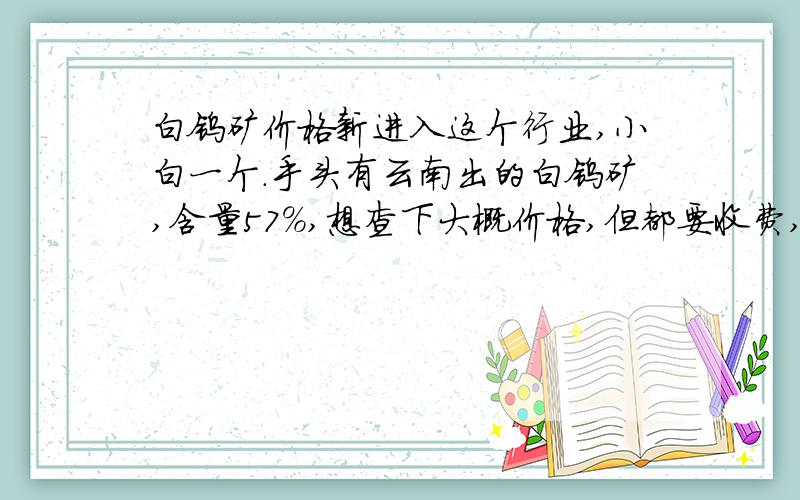 白钨矿价格新进入这个行业,小白一个.手头有云南出的白钨矿,含量57%,想查下大概价格,但都要收费,